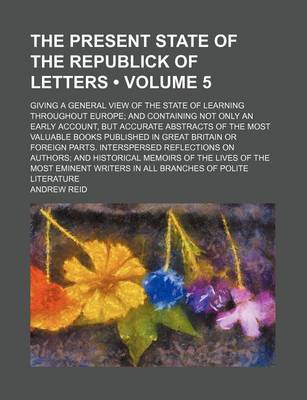 THE PRESENT STATE OF THE REPUBLICK OF LETTERS • VOLUME 5

GIVING A GENERAL VIEW OF THE STATE OF LEARNING THROUGHOUT EUROPE; AND CONTAINING NOT ONLY AN EARLY ACCOUNT, BUT ACCURATE ABSTRACTS OF THE MOST VALUABLE BOOKS PUBLISHED IN GREAT BRITAIN OR FOREIGN PARTS. INTERSPERSED REFLECTIONS ON AUTHORS; AND HISTORICAL MEMOIRS OF THE LIVES OF THE MOST EMINENT WRITERS IN ALL BRANCHES OF POLITE LITERATURE

ANDREW REID